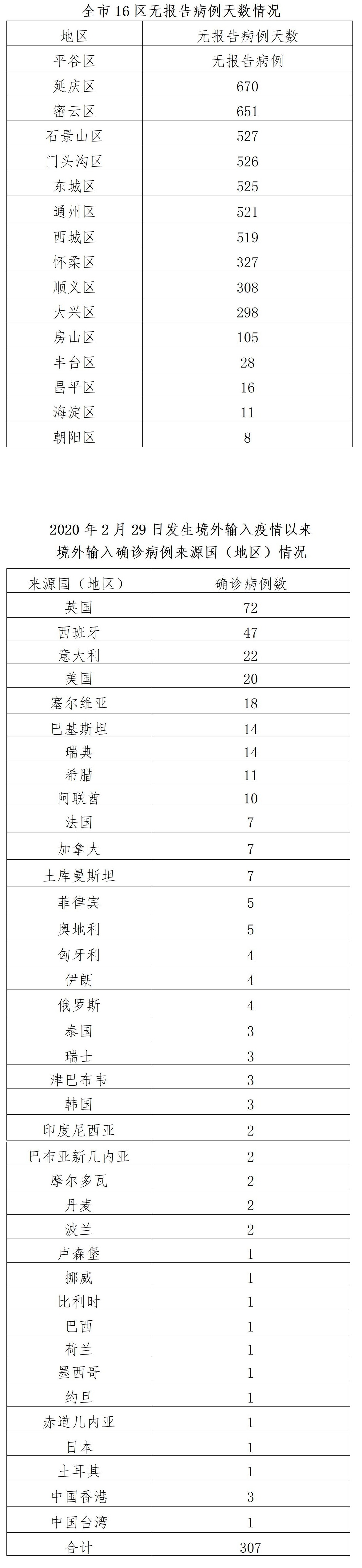 全市 16 区无报告病例天数情况

| 地区 | 无报告病例天数 |
|---|---|
| 平谷区 | 无报告病例 |
| 延庆区 | 670 |
| 密云区 | 651 |
| 石景山区 | 527 |
| 门头沟区 | 526 |
| 东城区 | 525 |
| 通州区 | 521 |
| 西城区 | 519 |
| 怀柔区 | 327 |
| 顺义区 | 308 |
| 大兴区 | 298 |
| 房山区 | 105 |
| 丰台区 | 28 |
| 昌平区 | 16 |
| 海淀区 | 11 |
| 朝阳区 | 8 |

2020 年 2 月 29 日发生境外输入疫情以来
境外输入确诊病例来源国（地区）情况

| 来源国（地区） | 确诊病例数 |
|---|---|
| 英国 | 72 |
| 西班牙 | 47 |
| 意大利 | 22 |
| 美国 | 20 |
| 塞尔维亚 | 18 |
| 巴基斯坦 | 14 |
| 瑞典 | 14 |
| 希腊 | 11 |
| 阿联酋 | 10 |
| 法国 | 7 |
| 加拿大 | 7 |
| 土库曼斯坦 | 7 |
| 菲律宾 | 5 |
| 奥地利 | 5 |
| 匈牙利 | 4 |
| 伊朗 | 4 |
| 俄罗斯 | 4 |
| 泰国 | 3 |
| 瑞士 | 3 |
| 津巴布韦 | 3 |
| 韩国 | 3 |
| 印度尼西亚 | 2 |
| 巴布亚新几内亚 | 2 |
| 摩尔多瓦 | 2 |
| 丹麦 | 2 |
| 波兰 | 2 |
| 卢森堡 | 1 |
| 挪威 | 1 |
| 比利时 | 1 |
| 巴西 | 1 |
| 荷兰 | 1 |
| 墨西哥 | 1 |
| 约旦 | 1 |
| 赤道几内亚 | 1 |
| 日本 | 1 |
| 土耳其 | 1 |
| 中国香港 | 3 |
| 中国台湾 | 1 |
| 合计 | 307 |